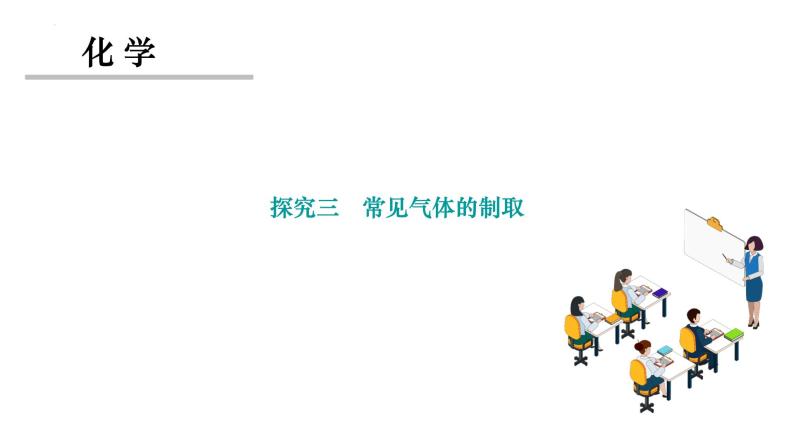 化 学

探究三　常见气体的制取